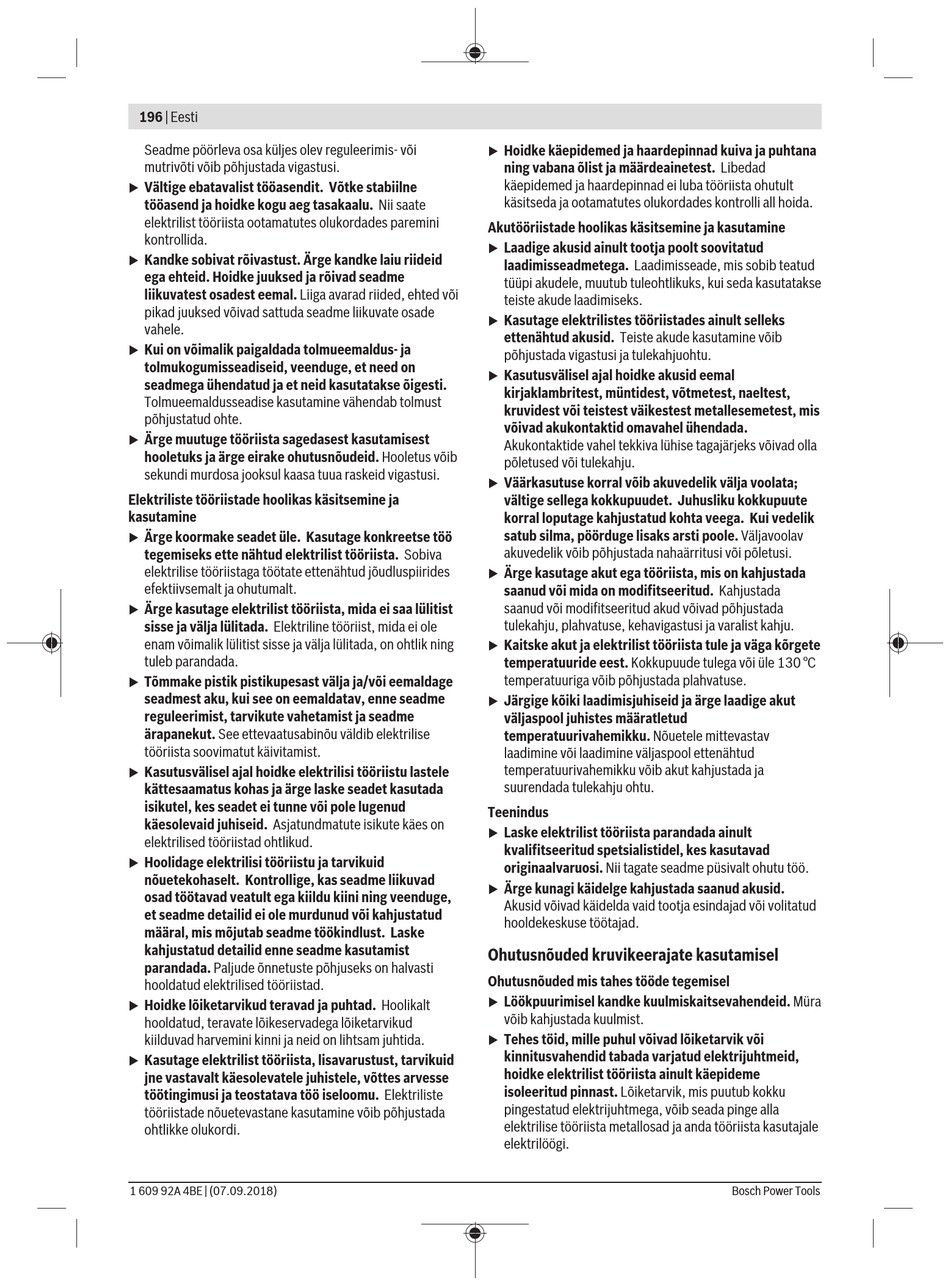 196 | Eesti

Seadme pöörleva osa küljes olev reguleerimis- või mutrivõti võib põhjustada vigastusi.

▶ Vältige ebatavalist tööasendit. Võtke stabiilne tööasend ja hoidke kogu aeg tasakaalu. Nii saate elektrilist tööriista ootamatutes olukordades paremini kontrollida.

▶ Kandke sobivat rõivastust. Ärge kandke laiu riideid ega ehteid. Hoidke juuksed ja rõivad seadme liikuvatest osadest eemal. Liiga avarad riided, ehted või pikad juuksed võivad sattuda seadme liikuvate osade vahele.

▶ Kui on võimalik paigaldada tolmueemaldus- ja tolmukogumisseadiseid, veenduge, et need on seadmega ühendatud ja et neid kasutatakse õigesti. Tolmueemaldusseadise kasutamine vähendab tolmust põhjustatud ohte.

▶ Ärge muutuge tööriista sagedasest kasutamisest hooletuks ja ärge eirake ohutusnõudeid. Hooletus võib sekundi murdosa jooksul kaasa tuua raskeid vigastusi.

Elektriliste tööriistade hoolikas käsitsemine ja kasutamine

▶ Ärge koormake seadet üle. Kasutage konkreetse töö tegemiseks ette nähtud elektrilist tööriista. Sobiva elektrilise tööriistaga töötate ettenähtud jõudluspiirides efektiivsemalt ja ohutumalt.

▶ Ärge kasutage elektrilist tööriista, mida ei saa lülitist sisse ja välja lülitada. Elektriline tööriist, mida ei ole enam võimalik lülitist sisse ja välja lülitada, on ohtlik ning tuleb parandada.

▶ Tõmmake pistik pistikupesast välja ja/või eemaldage seadmest aku, kui see on eemaldatav, enne seadme reguleerimist, tarvikute vahetamist ja seadme ärapanekut. See ettevaatusabinõu väldib elektrilise tööriista soovimatut käivitamist.

▶ Kasutusvälisel ajal hoidke elektrilisi tööriistu lastele kättesaamatus kohas ja ärge laske seadet kasutada isikutel, kes seadet ei tunne või pole lugenud käesolevaid juhiseid. Asjatundmatute isikute käes on elektrilised tööriistad ohtlikud.

▶ Hoolidage elektrilisi tööriistu ja tarvikuid nõuetekohaselt. Kontrollige, kas seadme liikuvad osad töötavad veatult ega kiildu kiini ning veenduge, et seadme detailid ei ole murdunud või kahjustatud määral, mis mõjutab seadme töökindlust. Laske kahjustatud detailid enne seadme kasutamist parandada. Paljude õnnetuste põhjuseks on halvasti hooldatud elektrilised tööriistad.

▶ Hoidke lõiketarvikud teravad ja puhtad. Hoolikalt hooldatud, teravate lõikeservadega lõiketarvikud kiilduvad harvemini kinni ja neid on lihtsam juhtida.

▶ Kasutage elektrilist tööriista, lisavarustust, tarvikuid jne vastavalt käesolevatele juhistele, võttes arvesse töötingimusi ja teostatava töö iseloomu. Elektriliste tööriistade nõuetevastane kasutamine võib põhjustada ohtlikke olukordi.

▶ Hoidke käepidemed ja haardepinnad kuiva ja puhtana ning vabana õlist ja määrdeainetest. Libedad käepidemed ja haardepinnad ei luba tööriista ohutult käsitseda ja ootamatutes olukordades kontrolli all hoida.

Akutööriistade hoolikas käsitsemine ja kasutamine

▶ Laadige akusid ainult tootja poolt soovitatud laadimisseadmetega. Laadimisseade, mis sobib teatud tüüpi akudele, muutub tuleohtlikuks, kui seda kasutatakse teiste akude laadimiseks.

▶ Kasutage elektrilistes tööriistades ainult selleks ettenähtud akusid. Teiste akude kasutamine võib põhjustada vigastusi ja tulekahjuohtu.

▶ Kasutusvälisel ajal hoidke akusid eemal kirjaklambritest, müntidest, võtmetest, naeltest, kruvidest või teistest väikestest metallesemetest, mis võivad akukontaktid omavahel ühendada. Akukontaktide vahel tekkiva lühise tagajärjeks võivad olla põletused või tulekahju.

▶ Väärkasutuse korral võib akuvedelik välja voolata; vältige sellega kokkupuudet. Juhusliku kokkupuute korral loputage kahjustatud kohta veega. Kui vedelik satub silma, pöörduge lisaks arsti poole. Väljavoolav akuvedelik võib põhjustada nahaärritusi või põletusi.

▶ Ärge kasutage akut ega tööriista, mis on kahjustada saanud või mida on modifitseeritud. Kahjustada saanud või modifitseeritud akud võivad põhjustada tulekahju, plahvatuse, kehavigastusi ja varalist kahju.

▶ Kaitske akut ja elektrilist tööriista tule ja väga kõrgete temperatuuride eest. Kokkupuude tulega või üle 130 °C temperatuuriga võib põhjustada plahvatuse.

▶ Järgige kõiki laadimisjuhiseid ja ärge laadige akut väljaspool juhistes määratletud temperatuurivahemikku. Nõuetele mittevastav laadimine või laadimine väljaspool ettenähtud temperatuurivahemikku võib akut kahjustada ja suurendada tulekahju ohtu.

Teenindus

▶ Laske elektrilist tööriista parandada ainult kvalifitseeritud spetsialistidel, kes kasutavad originaalvaruosi. Nii tagate seadme püsivalt ohutu töö.

▶ Ärge kunagi käidelge kahjustada saanud akusid. Akusid võivad käidelda vaid tootja esindajad või volitatud hooldekeskuse töötajad.

Ohutusnõuded kruvikeerajate kasutamisel

Ohutusnõuded mis tahes tööde tegemisel

▶ Löökpuurimisel kandke kuulmiskaitsevahendeid. Müra võib kahjustada kuulmist.

▶ Tehes töid, mille puhul võivad lõiketarvik või kinnitusvahendid tabada varjatud elektrijuhtmeid, hoidke elektrilist tööriista ainult käepideme isoleeritud pinnast. Lõiketarvik, mis puutub kokku pingestatud elektrijuhtmega, võib seada pinge alla elektrilise tööriista metallosad ja anda tööriista kasutajale elektrilöögi.

1 609 92A 4BE | (07.09.2018)

Bosch Power Tools